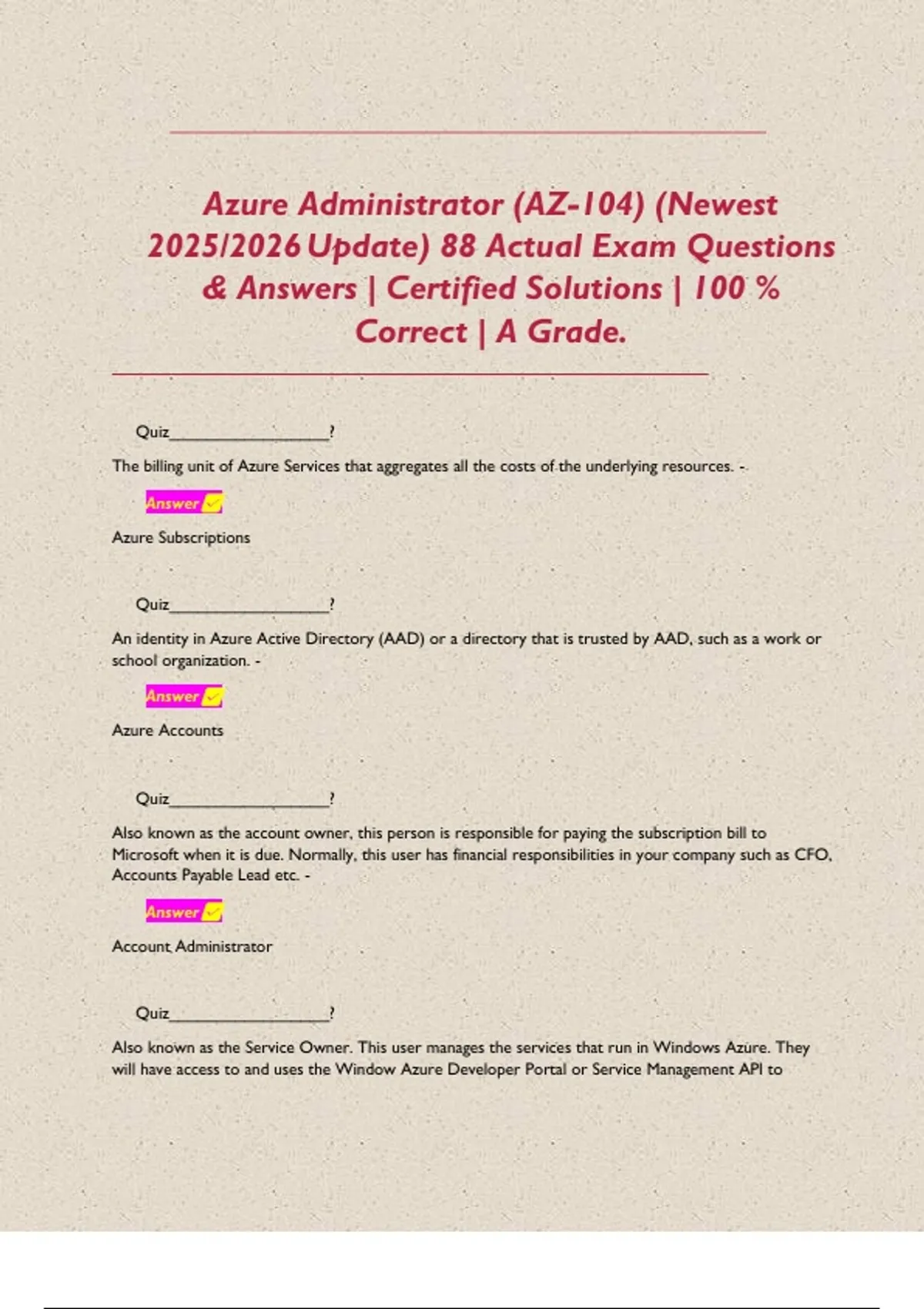 Azure Administrator (AZ-104) (Newest 2025/2026 Update) 88 Actual Exam Questions & Answers | Certified Solutions | 100 % Correct | A Grade.

Quiz_________________?

The billing unit of Azure Services that aggregates all the costs of the underlying resources. -

Answer ✓

Azure Subscriptions

Quiz_________________?

An identity in Azure Active Directory (AAD) or a directory that is trusted by AAD, such as a work or school organization. -

Answer ✓

Azure Accounts

Quiz_________________?

Also known as the account owner, this person is responsible for paying the subscription bill to Microsoft when it is due. Normally, this user has financial responsibilities in your company such as CFO, Accounts Payable Lead etc. -

Answer ✓

Account Administrator

Quiz_________________?

Also known as the Service Owner. This user manages the services that run in Windows Azure. They will have access to and uses the Window Azure Developer Portal or Service Management API to